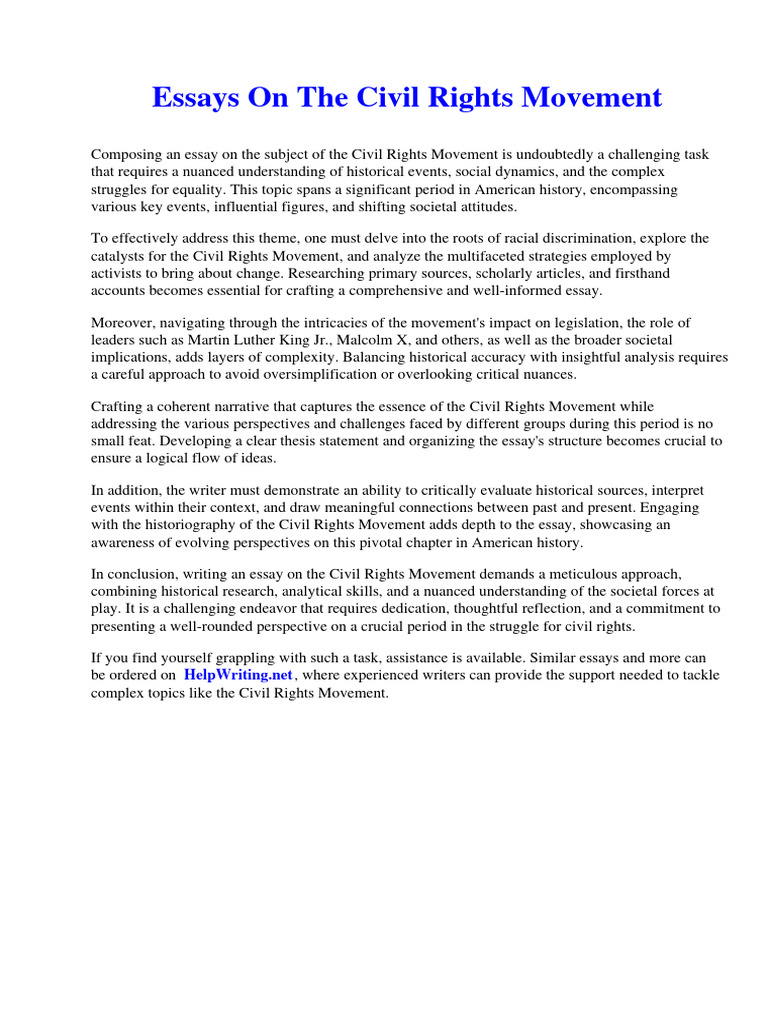 Essays On The Civil Rights Movement

Composing an essay on the subject of the Civil Rights Movement is undoubtedly a challenging task that requires a nuanced understanding of historical events, social dynamics, and the complex struggles for equality. This topic spans a significant period in American history, encompassing various key events, influential figures, and shifting societal attitudes.

To effectively address this theme, one must delve into the roots of racial discrimination, explore the catalysts for the Civil Rights Movement, and analyze the multifaceted strategies employed by activists to bring about change. Researching primary sources, scholarly articles, and firsthand accounts becomes essential for crafting a comprehensive and well-informed essay.

Moreover, navigating through the intricacies of the movement's impact on legislation, the role of leaders such as Martin Luther King Jr., Malcolm X, and others, as well as the broader societal implications, adds layers of complexity. Balancing historical accuracy with insightful analysis requires a careful approach to avoid oversimplification or overlooking critical nuances.

Crafting a coherent narrative that captures the essence of the Civil Rights Movement while addressing the various perspectives and challenges faced by different groups during this period is no small feat. Developing a clear thesis statement and organizing the essay's structure becomes crucial to ensure a logical flow of ideas.

In addition, the writer must demonstrate an ability to critically evaluate historical sources, interpret events within their context, and draw meaningful connections between past and present. Engaging with the historiography of the Civil Rights Movement adds depth to the essay, showcasing an awareness of evolving perspectives on this pivotal chapter in American history.

In conclusion, writing an essay on the Civil Rights Movement demands a meticulous approach, combining historical research, analytical skills, and a nuanced understanding of the societal forces at play. It is a challenging endeavor that requires dedication, thoughtful reflection, and a commitment to presenting a well-rounded perspective on a crucial period in the struggle for civil rights.

If you find yourself grappling with such a task, assistance is available. Similar essays and more can be ordered on HelpWriting.net, where experienced writers can provide the support needed to tackle complex topics like the Civil Rights Movement.